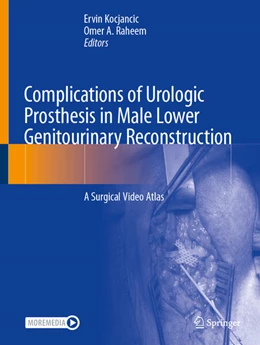 Ervin Kocjancic
Omer A. Raheem
Editors

Complications of Urologic Prosthesis in Male Lower Genitourinary Reconstruction

A Surgical Video Atlas

MOREMEDIA

Springer